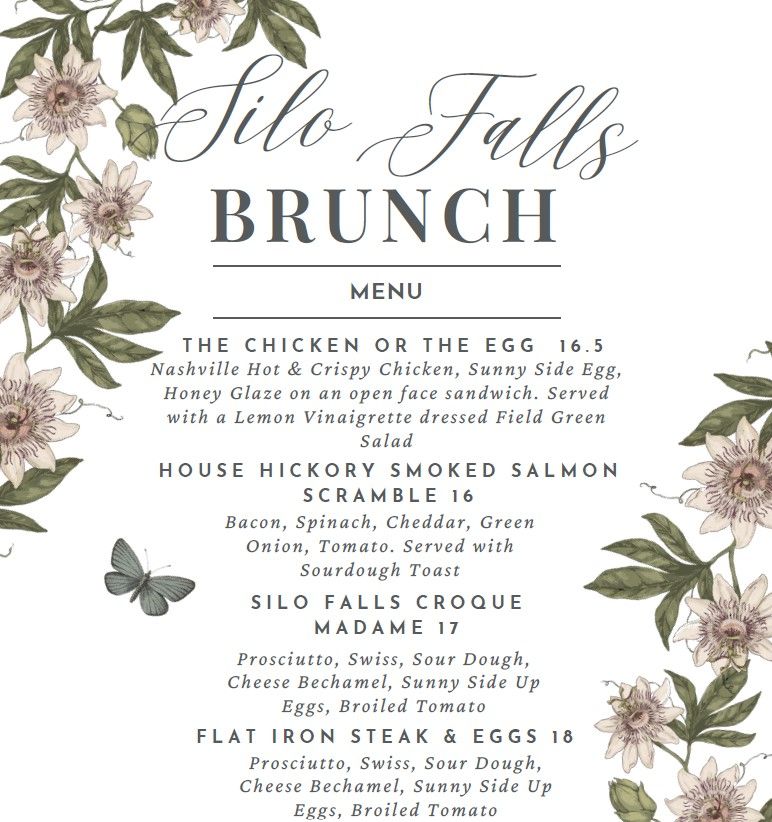 Silo Falls
BRUNCH

MENU

THE CHICKEN OR THE EGG 16.5
Nashville Hot & Crispy Chicken, Sunny Side Egg, Honey Glaze on an open face sandwich. Served with a Lemon Vinaigrette dressed Field Green Salad

HOUSE HICKORY SMOKED SALMON SCRAMBLE 16
Bacon, Spinach, Cheddar, Green Onion, Tomato. Served with Sourdough Toast

SILO FALLS CROQUE MADAME 17
Prosciutto, Swiss, Sour Dough, Cheese Bechamel, Sunny Side Up Eggs, Broiled Tomato

FLAT IRON STEAK & EGGS 18
Prosciutto, Swiss, Sour Dough, Cheese Bechamel, Sunny Side Up Eggs, Broiled Tomato